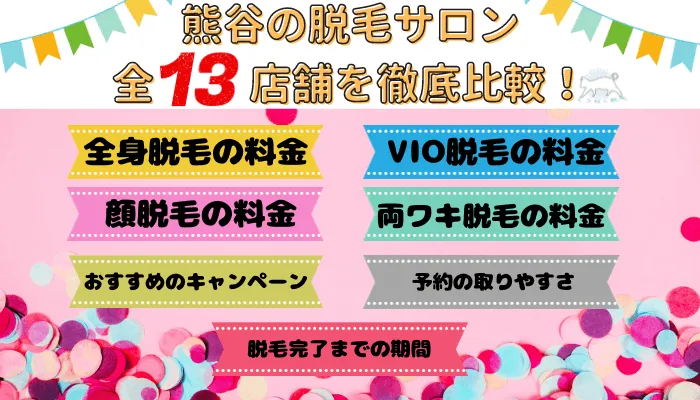 熊谷の脱毛サロン
全13店舗を徹底比較！

全身脱毛の料金

VIO脱毛の料金

顔脱毛の料金

両ワキ脱毛の料金

おすすめのキャンペーン

予約の取りやすさ

脱毛完了までの期間